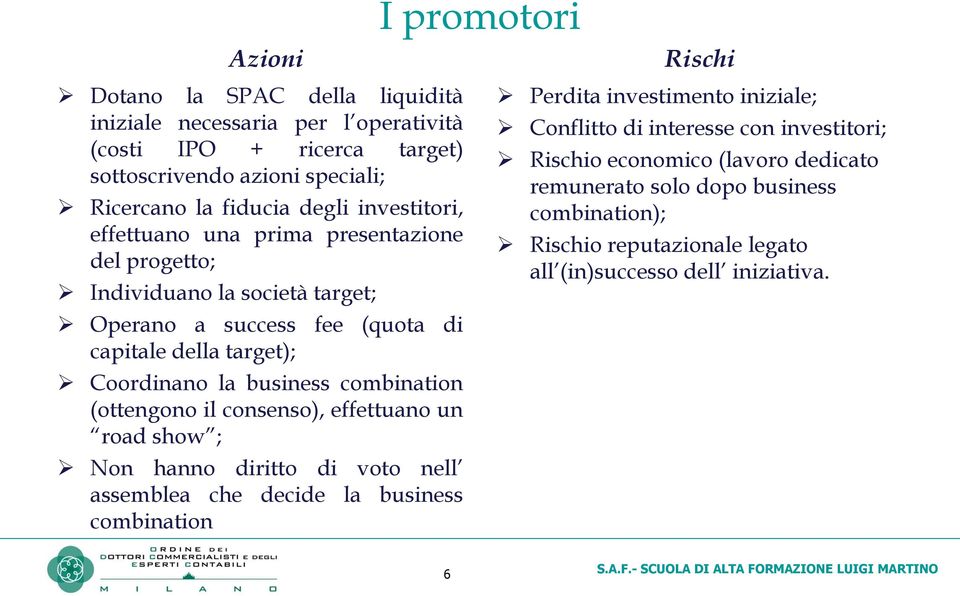 I promotori

Azioni

➢ Dotano la SPAC della liquidità iniziale necessaria per l'operatività (costi IPO + ricerca target) sottoscrivendo azioni speciali;
➢ Ricercano la fiducia degli investitori, effettuano una prima presentazione del progetto;
➢ Individuano la società target;
➢ Operano a success fee (quota di capitale della target);
➢ Coordinano la business combination (ottengono il consenso), effettuano un "road show";
➢ Non hanno diritto di voto nell' assemblea che decide la business combination

Rischi

➢ Perdita investimento iniziale;
➢ Conflitto di interesse con investitori;
➢ Rischio economico (lavoro dedicato remunerato solo dopo business combination);
➢ Rischio reputazionale legato all'(in)successo dell' iniziativa.

ORDINE DEI DOTTORI COMMERCIALISTI E DEGLI ESPERTI CONTABILI MILANO

6

S.A.F.- SCUOLA DI ALTA FORMAZIONE LUIGI MARTINO